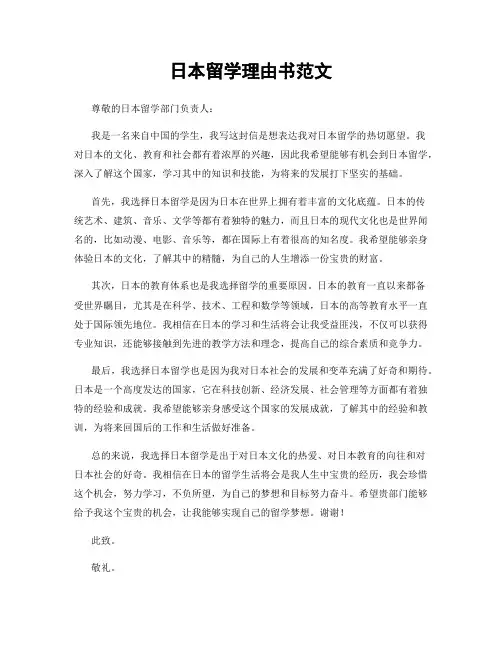 日本留学理由书范文

尊敬的日本留学部门负责人：

我是一名来自中国的学生，我写这封信是想表达我对日本留学的热切愿望。我对日本的文化、教育和社会都有着浓厚的兴趣，因此我希望能够有机会到日本留学，深入了解这个国家，学习其中的知识和技能，为将来的发展打下坚实的基础。

首先，我选择日本留学是因为日本在世界上拥有着丰富的文化底蕴。日本的传统艺术、建筑、音乐、文学等都有着独特的魅力，而且日本的现代文化也是世界闻名的，比如动漫、电影、音乐等，都在国际上有着很高的知名度。我希望能够亲身体验日本的文化，了解其中的精髓，为自己的人生增添一份宝贵的财富。

其次，日本的教育体系也是我选择留学的重要原因。日本的教育一直以来都备受世界瞩目，尤其是在科学、技术、工程和数学等领域，日本的高等教育水平一直处于国际领先地位。我相信在日本的学习和生活将会让我受益匪浅，不仅可以获得专业知识，还能够接触到先进的教学方法和理念，提高自己的综合素质和竞争力。

最后，我选择日本留学也是因为我对日本社会的发展和变革充满了好奇和期待。日本是一个高度发达的国家，它在科技创新、经济发展、社会管理等方面都有着独特的经验和成就。我希望能够亲身感受这个国家的发展成就，了解其中的经验和教训，为将来回国后的工作和生活做好准备。

总的来说，我选择日本留学是出于对日本文化的热爱、对日本教育的向往和对日本社会的好奇。我相信在日本的留学生活将会是我人生中宝贵的经历，我会珍惜这个机会，努力学习，不负所望，为自己的梦想和目标努力奋斗。希望贵部门能够给予我这个宝贵的机会，让我能够实现自己的留学梦想。谢谢！

此致。

敬礼。